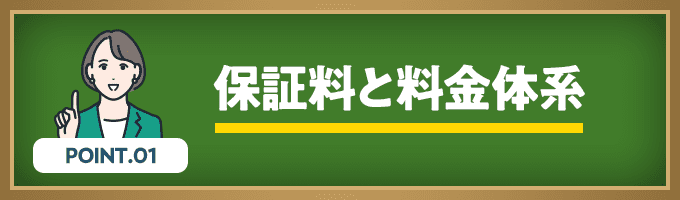 POINT.01

保証料と料金体系